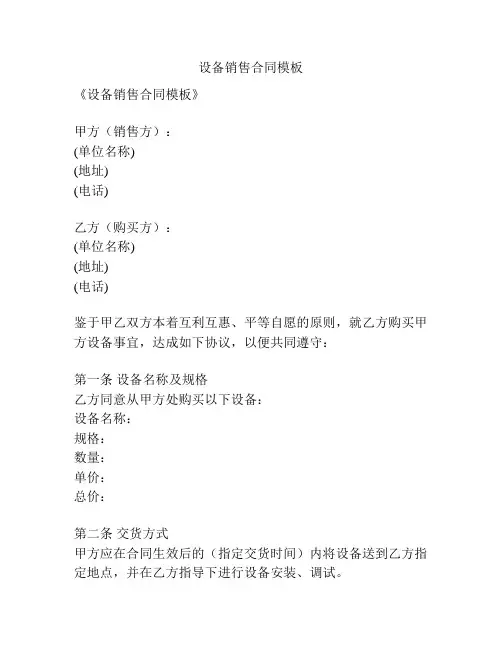 设备销售合同模板

《设备销售合同模板》

甲方（销售方）：
(单位名称)
(地址)
(电话)

乙方（购买方）：
(单位名称)
(地址)
(电话)

鉴于甲乙双方本着互利互惠、平等自愿的原则，就乙方购买甲方设备事宜，达成如下协议，以便共同遵守：

第一条 设备名称及规格
乙方同意从甲方处购买以下设备：
设备名称：
规格：
数量：
单价：
总价：

第二条 交货方式
甲方应在合同生效后的（指定交货时间）内将设备送到乙方指定地点，并在乙方指导下进行设备安装、调试。